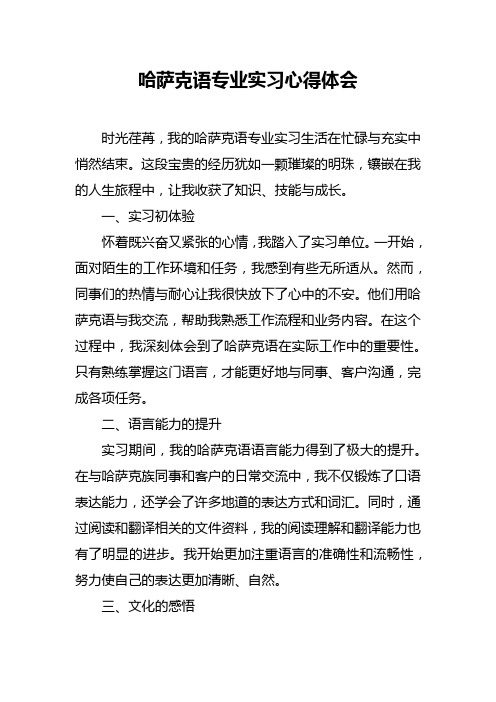 哈萨克语专业实习心得体会

时光荏苒，我的哈萨克语专业实习生活在忙碌与充实中悄然结束。这段宝贵的经历犹如一颗璀璨的明珠，镶嵌在我的人生旅程中，让我收获了知识、技能与成长。

一、实习初体验

怀着既兴奋又紧张的心情，我踏入了实习单位。一开始，面对陌生的工作环境和任务，我感到有些无所适从。然而，同事们的热情与耐心让我很快放下了心中的不安。他们用哈萨克语与我交流，帮助我熟悉工作流程和业务内容。在这个过程中，我深刻体会到了哈萨克语在实际工作中的重要性。只有熟练掌握这门语言，才能更好地与同事、客户沟通，完成各项任务。

二、语言能力的提升

实习期间，我的哈萨克语语言能力得到了极大的提升。在与哈萨克族同事和客户的日常交流中，我不仅锻炼了口语表达能力，还学会了许多地道的表达方式和词汇。同时，通过阅读和翻译相关的文件资料，我的阅读理解和翻译能力也有了明显的进步。我开始更加注重语言的准确性和流畅性，努力使自己的表达更加清晰、自然。

三、文化的感悟